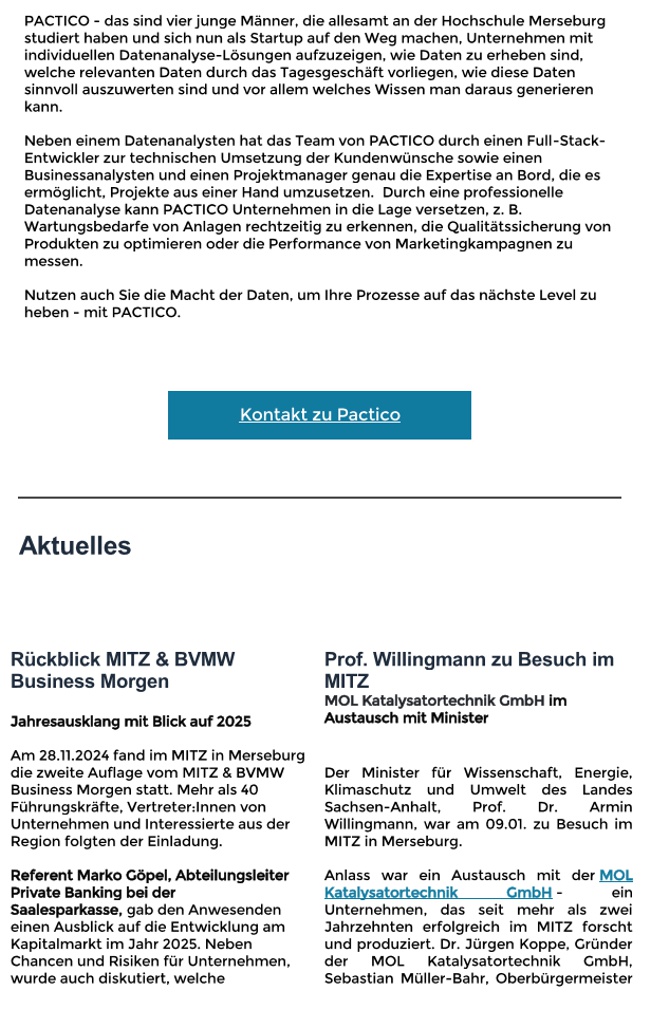 PACTICO - das sind vier junge Männer, die allesamt an der Hochschule Merseburg studiert haben und sich nun als Startup auf den Weg machen, Unternehmen mit individuellen Datenanalyse-Lösungen aufzuzeigen, wie Daten zu erheben sind, welche relevanten Daten durch das Tagesgeschäft vorliegen, wie diese Daten sinnvoll auszuwerten sind und vor allem welches Wissen man daraus generieren kann.

Neben einem Datenanalysten hat das Team von PACTICO durch einen Full-Stack-Entwickler zur technischen Umsetzung der Kundenwünsche sowie einen Businessanalysten und einen Projektmanager genau die Expertise an Bord, die es ermöglicht, Projekte aus einer Hand umzusetzen. Durch eine professionelle Datenanalyse kann PACTICO Unternehmen in die Lage versetzen, z. B. Wartungsbedarfe von Anlagen rechtzeitig zu erkennen, die Qualitätssicherung von Produkten zu optimieren oder die Performance von Marketingkampagnen zu messen.

Nutzen auch Sie die Macht der Daten, um Ihre Prozesse auf das nächste Level zu heben - mit PACTICO.

Kontakt zu Pactico

Aktuelles

Rückblick MITZ & BVMW Business Morgen

Jahresausklang mit Blick auf 2025

Am 28.11.2024 fand im MITZ in Merseburg die zweite Auflage vom MITZ & BVMW Business Morgen statt. Mehr als 40 Führungskräfte, Vertreter:Innen von Unternehmen und Interessierte aus der Region folgten der Einladung.

Referent Marko Göpel, Abteilungsleiter Private Banking bei der Saalesparkasse, gab den Anwesenden einen Ausblick auf die Entwicklung am Kapitalmarkt im Jahr 2025. Neben Chancen und Risiken für Unternehmen, wurde auch diskutiert, welche

Prof. Willingmann zu Besuch im MITZ

MOL Katalysatortechnik GmbH im Austausch mit Minister

Der Minister für Wissenschaft, Energie, Klimaschutz und Umwelt des Landes Sachsen-Anhalt, Prof. Dr. Armin Willingmann, war am 09.01. zu Besuch im MITZ in Merseburg.

Anlass war ein Austausch mit der MOL Katalysatortechnik GmbH - ein Unternehmen, das seit mehr als zwei Jahrzehnten erfolgreich im MITZ forscht und produziert. Dr. Jürgen Koppe, Gründer der MOL Katalysatortechnik GmbH, Sebastian Müller-Bahr, Oberbürgermeister